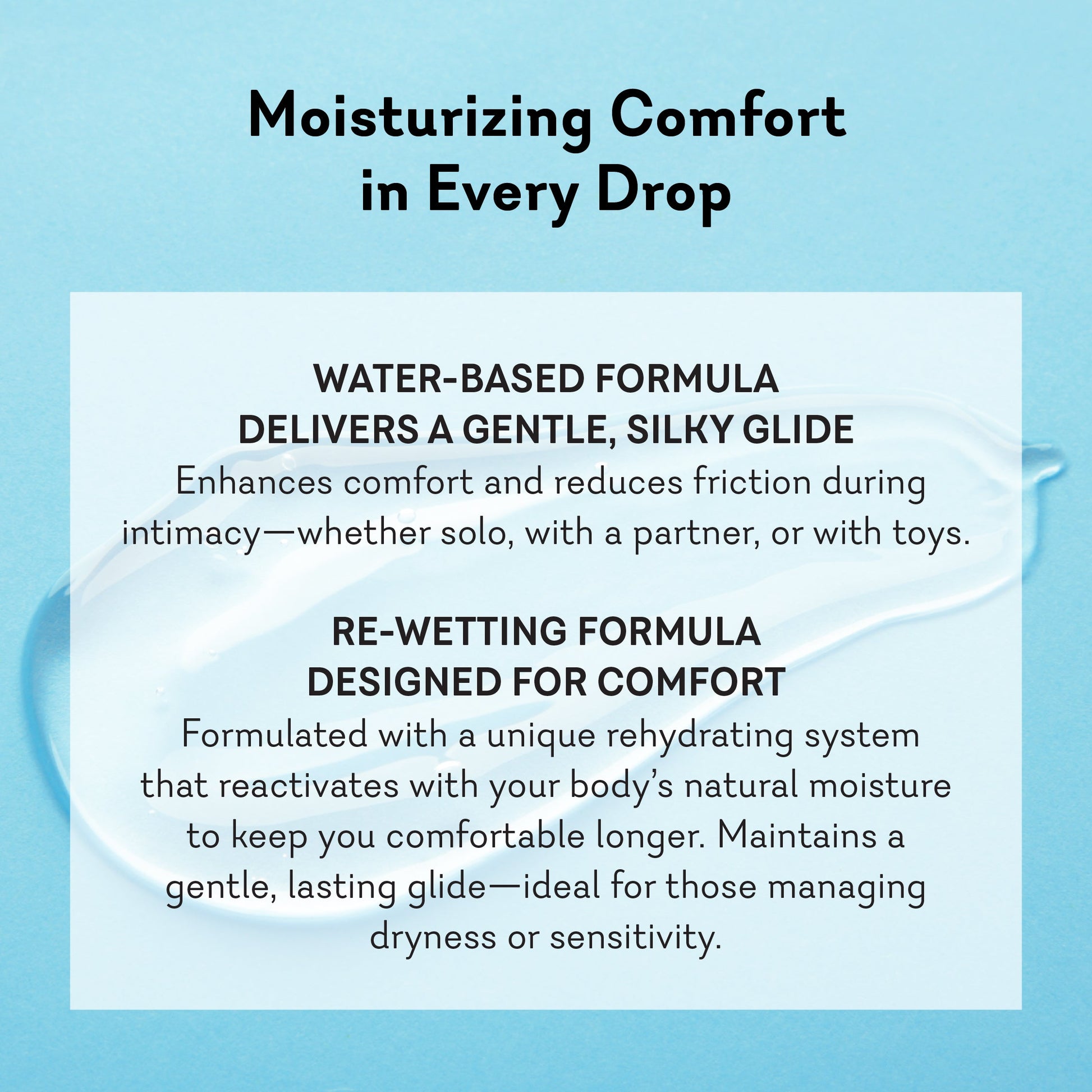 Moisturizing Comfort
in Every Drop

WATER-BASED FORMULA
DELIVERS A GENTLE, SILKY GLIDE

Enhances comfort and reduces friction during intimacy—whether solo, with a partner, or with toys.

RE-WETTING FORMULA
DESIGNED FOR COMFORT

Formulated with a unique rehydrating system that reactivates with your body's natural moisture to keep you comfortable longer. Maintains a gentle, lasting glide—ideal for those managing dryness or sensitivity.